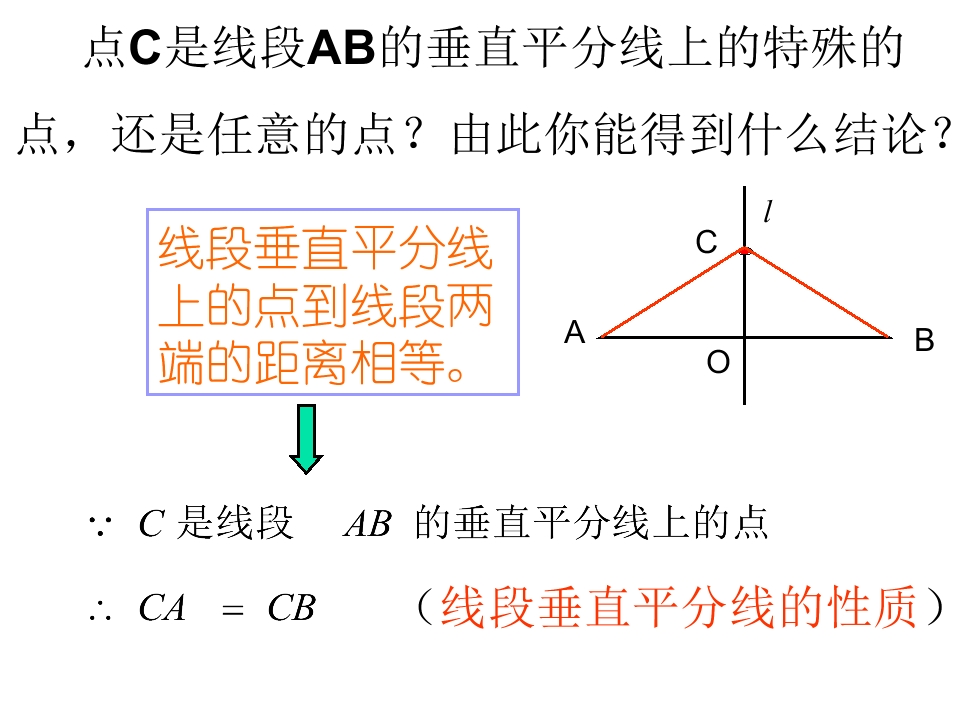 点C是线段AB的垂直平分线上的特殊的点，还是任意的点？由此你能得到什么结论？

线段垂直平分线上的点到线段两端的距离相等。

$l$
C
A
B
O

$\because$ $C$ 是线段 $AB$ 的垂直平分线上的点

$\therefore$ $CA = CB$ （线段垂直平分线的性质）